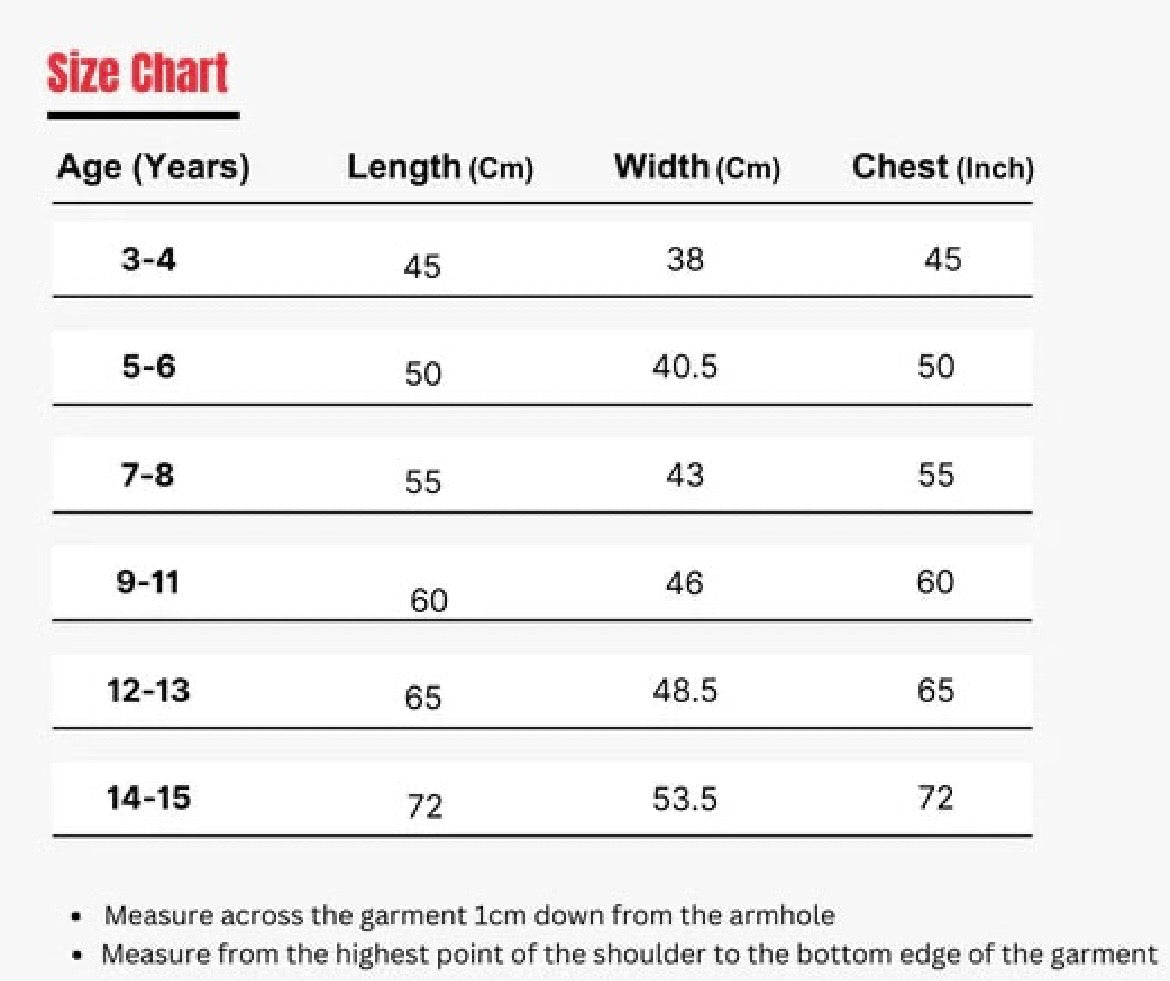 Size Chart

| Age (Years) | Length (Cm) | Width (Cm) | Chest (Inch) |
|---|---|---|---|
| 3-4 | 45 | 38 | 45 |
| 5-6 | 50 | 40.5 | 50 |
| 7-8 | 55 | 43 | 55 |
| 9-11 | 60 | 46 | 60 |
| 12-13 | 65 | 48.5 | 65 |
| 14-15 | 72 | 53.5 | 72 |

• Measure across the garment 1cm down from the armhole
• Measure from the highest point of the shoulder to the bottom edge of the garment